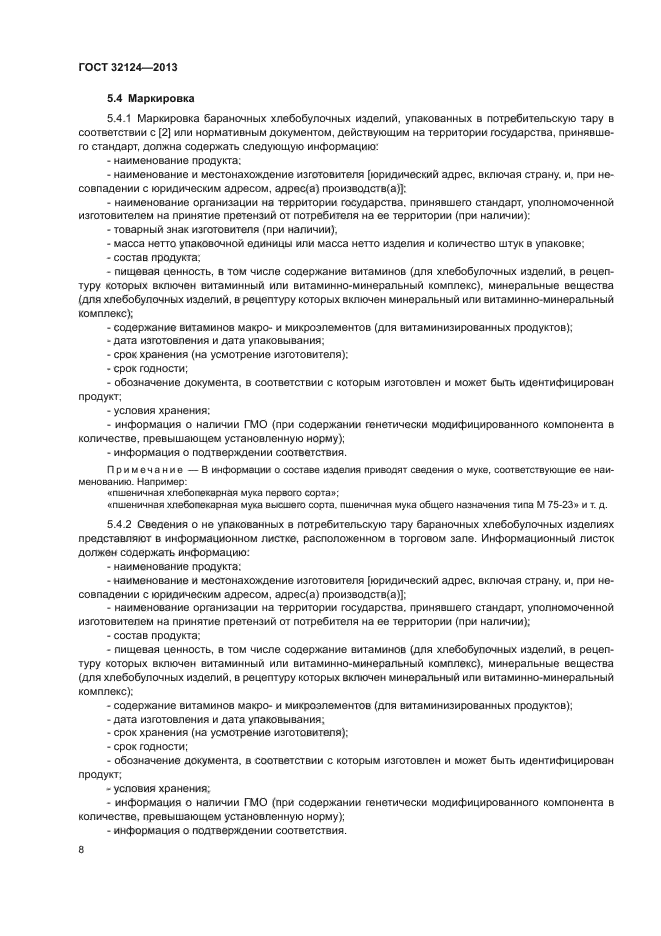 ГОСТ 32124—2013

5.4 Маркировка

5.4.1 Маркировка бараночных хлебобулочных изделий, упакованных в потребительскую тару в соответствии с [2] или нормативным документом, действующим на территории государства, принявшего стандарт, должна содержать следующую информацию:

- наименование продукта;

- наименование и местонахождение изготовителя [юридический адрес, включая страну, и, при несовпадении с юридическим адресом, адрес(а) производств(а)];

- наименование организации на территории государства, принявшего стандарт, уполномоченной изготовителем на принятие претензий от потребителя на ее территории (при наличии);

- товарный знак изготовителя (при наличии);

- масса нетто упаковочной единицы или масса нетто изделия и количество штук в упаковке;

- состав продукта;

- пищевая ценность, в том числе содержание витаминов (для хлебобулочных изделий, в рецептуру которых включен витаминный или витаминно-минеральный комплекс), минеральные вещества (для хлебобулочных изделий, в рецептуру которых включен минеральный или витаминно-минеральный комплекс);

- содержание витаминов макро- и микроэлементов (для витаминизированных продуктов);

- дата изготовления и дата упаковывания;

- срок хранения (на усмотрение изготовителя);

- срок годности;

- обозначение документа, в соответствии с которым изготовлен и может быть идентифицирован продукт;

- условия хранения;

- информация о наличии ГМО (при содержании генетически модифицированного компонента в количестве, превышающем установленную норму);

- информация о подтверждении соответствия.

Примечание — В информации о составе изделия приводят сведения о муке, соответствующие ее наименованию. Например:
«пшеничная хлебопекарная мука первого сорта»;
«пшеничная хлебопекарная мука высшего сорта, пшеничная мука общего назначения типа М 75-23» и т. д.

5.4.2 Сведения о не упакованных в потребительскую тару бараночных хлебобулочных изделиях представляют в информационном листке, расположенном в торговом зале. Информационный листок должен содержать информацию:

- наименование продукта;

- наименование и местонахождение изготовителя [юридический адрес, включая страну, и, при несовпадении с юридическим адресом, адрес(а) производств(а)];

- наименование организации на территории государства, принявшего стандарт, уполномоченной изготовителем на принятие претензий от потребителя на ее территории (при наличии);

- состав продукта;

- пищевая ценность, в том числе содержание витаминов (для хлебобулочных изделий, в рецептуру которых включен витаминный или витаминно-минеральный комплекс), минеральные вещества (для хлебобулочных изделий, в рецептуру которых включен минеральный или витаминно-минеральный комплекс);

- содержание витаминов макро- и микроэлементов (для витаминизированных продуктов);

- дата изготовления и дата упаковывания;

- срок хранения (на усмотрение изготовителя);

- срок годности;

- обозначение документа, в соответствии с которым изготовлен и может быть идентифицирован продукт;

- условия хранения;

- информация о наличии ГМО (при содержании генетически модифицированного компонента в количестве, превышающем установленную норму);

- информация о подтверждении соответствия.

8